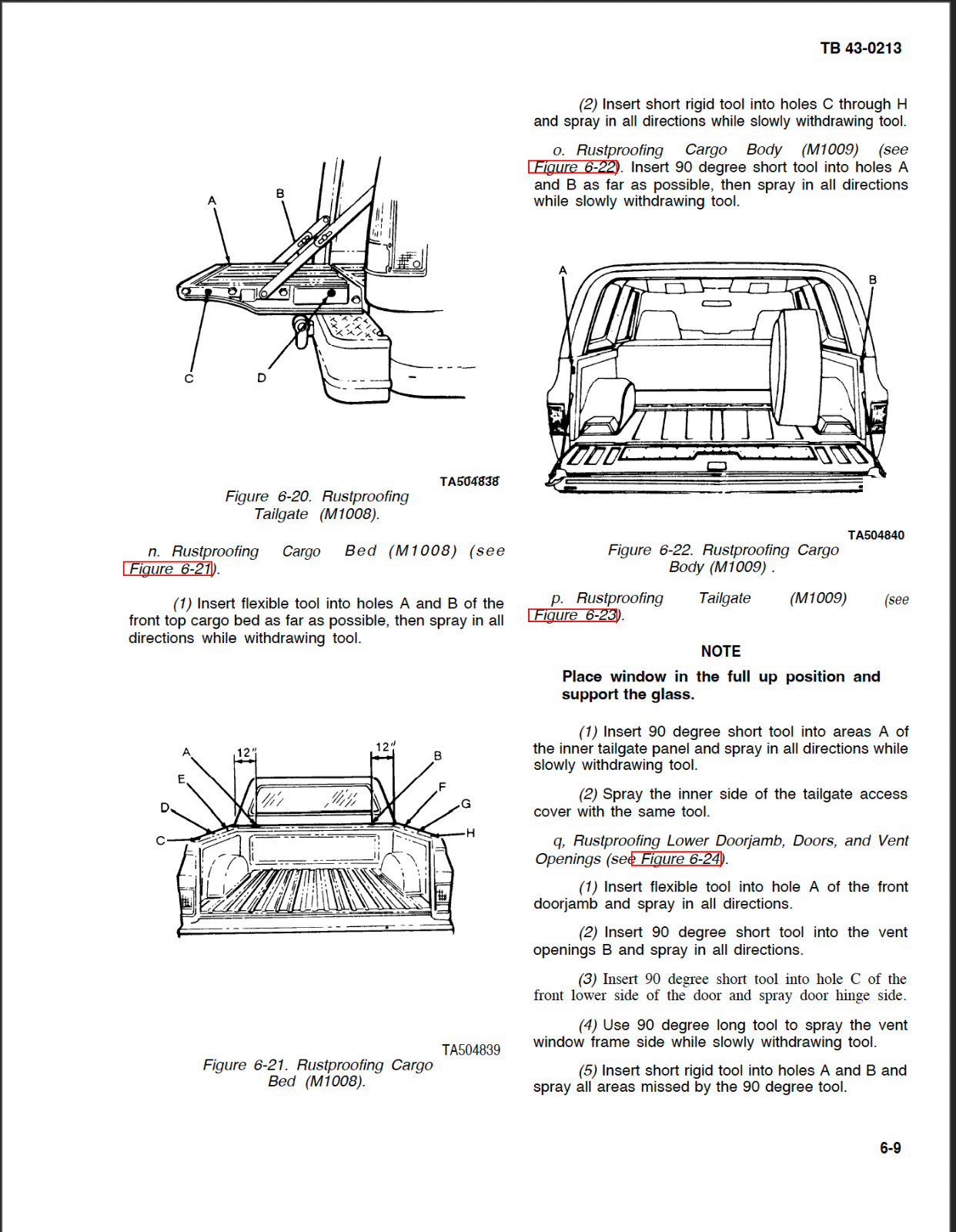 TB 43-0213

A

B

C

D

TA504838

Figure 6-20. Rustproofing Tailgate (M1008).

n. Rustproofing Cargo Bed (M1008) (see Figure 6-21).

(1) Insert flexible tool into holes A and B of the front top cargo bed as far as possible, then spray in all directions while withdrawing tool.

A

12"

12"

B

E

F

D

G

C

H

TA504839

Figure 6-21. Rustproofing Cargo Bed (M1008).

(2) Insert short rigid tool into holes C through H and spray in all directions while slowly withdrawing tool.

o. Rustproofing Cargo Body (M1009) (see Figure 6-22). Insert 90 degree short tool into holes A and B as far as possible, then spray in all directions while slowly withdrawing tool.

A

B

TA504840

Figure 6-22. Rustproofing Cargo Body (M1009) .

p. Rustproofing Tailgate (M1009) (see Figure 6-23).

NOTE

Place window in the full up position and support the glass.

(1) Insert 90 degree short tool into areas A of the inner tailgate panel and spray in all directions while slowly withdrawing tool.

(2) Spray the inner side of the tailgate access cover with the same tool.

q, Rustproofing Lower Doorjamb, Doors, and Vent Openings (see Figure 6-24).

(1) Insert flexible tool into hole A of the front doorjamb and spray in all directions.

(2) Insert 90 degree short tool into the vent openings B and spray in all directions.

(3) Insert 90 degree short tool into hole C of the front lower side of the door and spray door hinge side.

(4) Use 90 degree long tool to spray the vent window frame side while slowly withdrawing tool.

(5) Insert short rigid tool into holes A and B and spray all areas missed by the 90 degree tool.

6-9